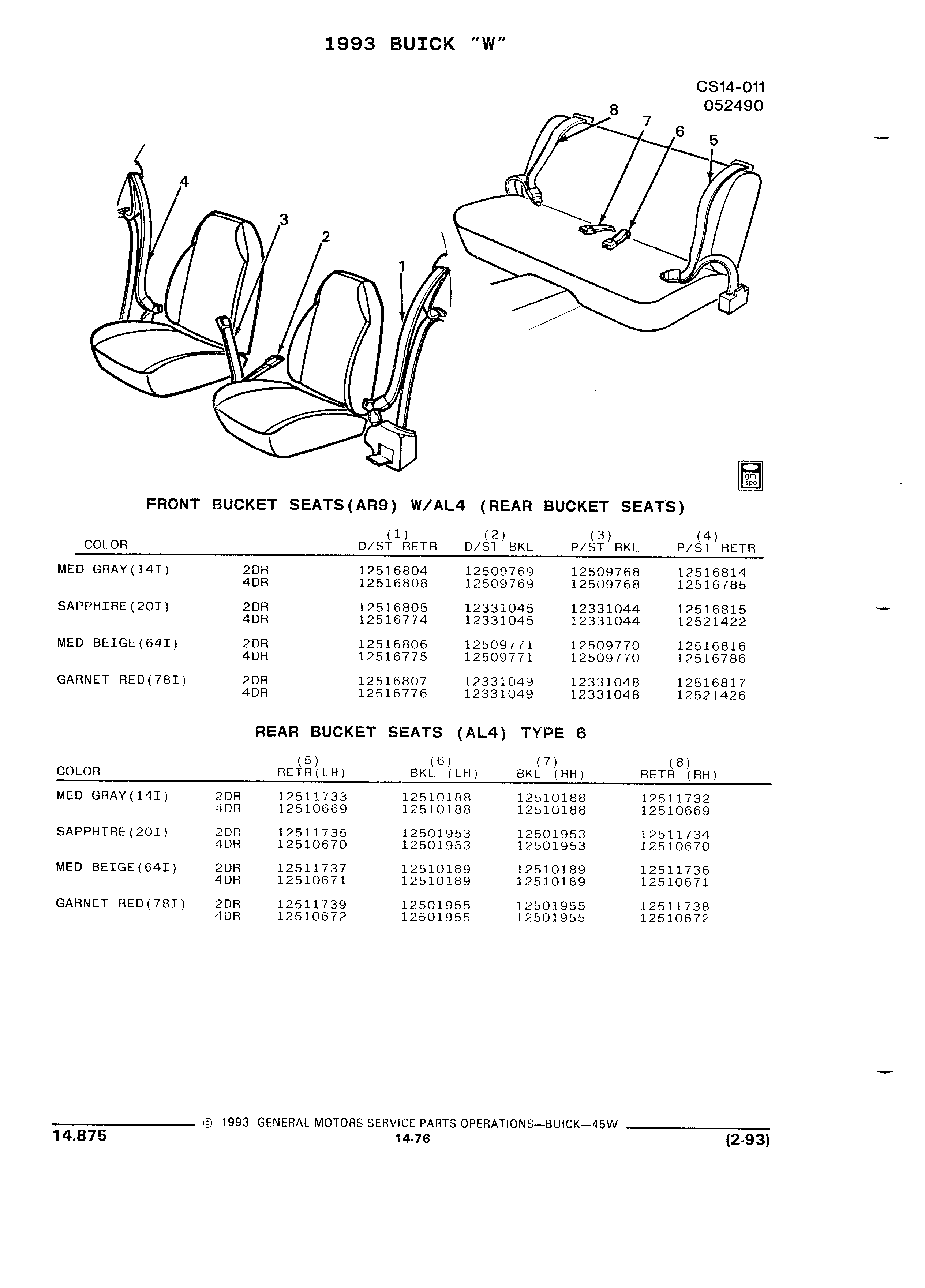 1993 BUICK "W"

CS14-011
052490

8 7 6 5 4 3 2 1

gm spo

FRONT BUCKET SEATS(AR9) W/AL4 (REAR BUCKET SEATS)

| COLOR | | (1) D/ST RETR | (2) D/ST BKL | (3) P/ST BKL | (4) P/ST RETR |
|---|---|---|---|---|---|
| MED GRAY(14I) | 2DR | 12516804 | 12509769 | 12509768 | 12516814 |
| | 4DR | 12516808 | 12509769 | 12509768 | 12516785 |
| SAPPHIRE(20I) | 2DR | 12516805 | 12331045 | 12331044 | 12516815 |
| | 4DR | 12516774 | 12331045 | 12331044 | 12521422 |
| MED BEIGE(64I) | 2DR | 12516806 | 12509771 | 12509770 | 12516816 |
| | 4DR | 12516775 | 12509771 | 12509770 | 12516786 |
| GARNET RED(78I) | 2DR | 12516807 | 12331049 | 12331048 | 12516817 |
| | 4DR | 12516776 | 12331049 | 12331048 | 12521426 |

REAR BUCKET SEATS (AL4) TYPE 6

| COLOR | | (5) RETR(LH) | (6) BKL (LH) | (7) BKL (RH) | (8) RETR (RH) |
|---|---|---|---|---|---|
| MED GRAY(14I) | 2DR | 12511733 | 12510188 | 12510188 | 12511732 |
| | 4DR | 12510669 | 12510188 | 12510188 | 12510669 |
| SAPPHIRE(20I) | 2DR | 12511735 | 12501953 | 12501953 | 12511734 |
| | 4DR | 12510670 | 12501953 | 12501953 | 12510670 |
| MED BEIGE(64I) | 2DR | 12511737 | 12510189 | 12510189 | 12511736 |
| | 4DR | 12510671 | 12510189 | 12510189 | 12510671 |
| GARNET RED(78I) | 2DR | 12511739 | 12501955 | 12501955 | 12511738 |
| | 4DR | 12510672 | 12501955 | 12501955 | 12510672 |

© 1993 GENERAL MOTORS SERVICE PARTS OPERATIONS—BUICK—45W
14.875 14-76 (2-93)